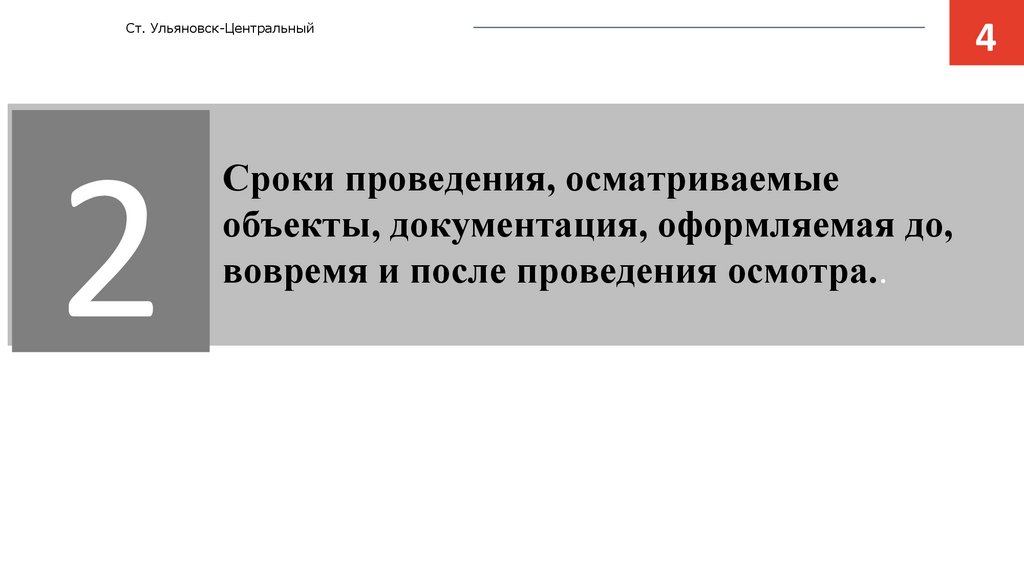 Ст. Ульяновск-Центральный

4

2

Сроки проведения, осматриваемые объекты, документация, оформляемая до, вовремя и после проведения осмотра..